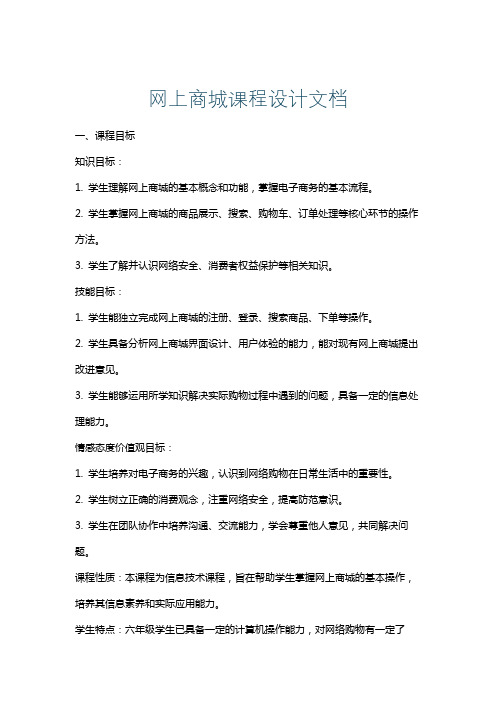 网上商城课程设计文档

一、课程目标

知识目标：

1. 学生理解网上商城的基本概念和功能，掌握电子商务的基本流程。

2. 学生掌握网上商城的商品展示、搜索、购物车、订单处理等核心环节的操作方法。

3. 学生了解并认识网络安全、消费者权益保护等相关知识。

技能目标：

1. 学生能独立完成网上商城的注册、登录、搜索商品、下单等操作。

2. 学生具备分析网上商城界面设计、用户体验的能力，能对现有网上商城提出改进意见。

3. 学生能够运用所学知识解决实际购物过程中遇到的问题，具备一定的信息处理能力。

情感态度价值观目标：

1. 学生培养对电子商务的兴趣，认识到网络购物在日常生活中的重要性。

2. 学生树立正确的消费观念，注重网络安全，提高防范意识。

3. 学生在团队协作中培养沟通、交流能力，学会尊重他人意见，共同解决问题。

课程性质：本课程为信息技术课程，旨在帮助学生掌握网上商城的基本操作，培养其信息素养和实际应用能力。

学生特点：六年级学生已具备一定的计算机操作能力，对网络购物有一定了